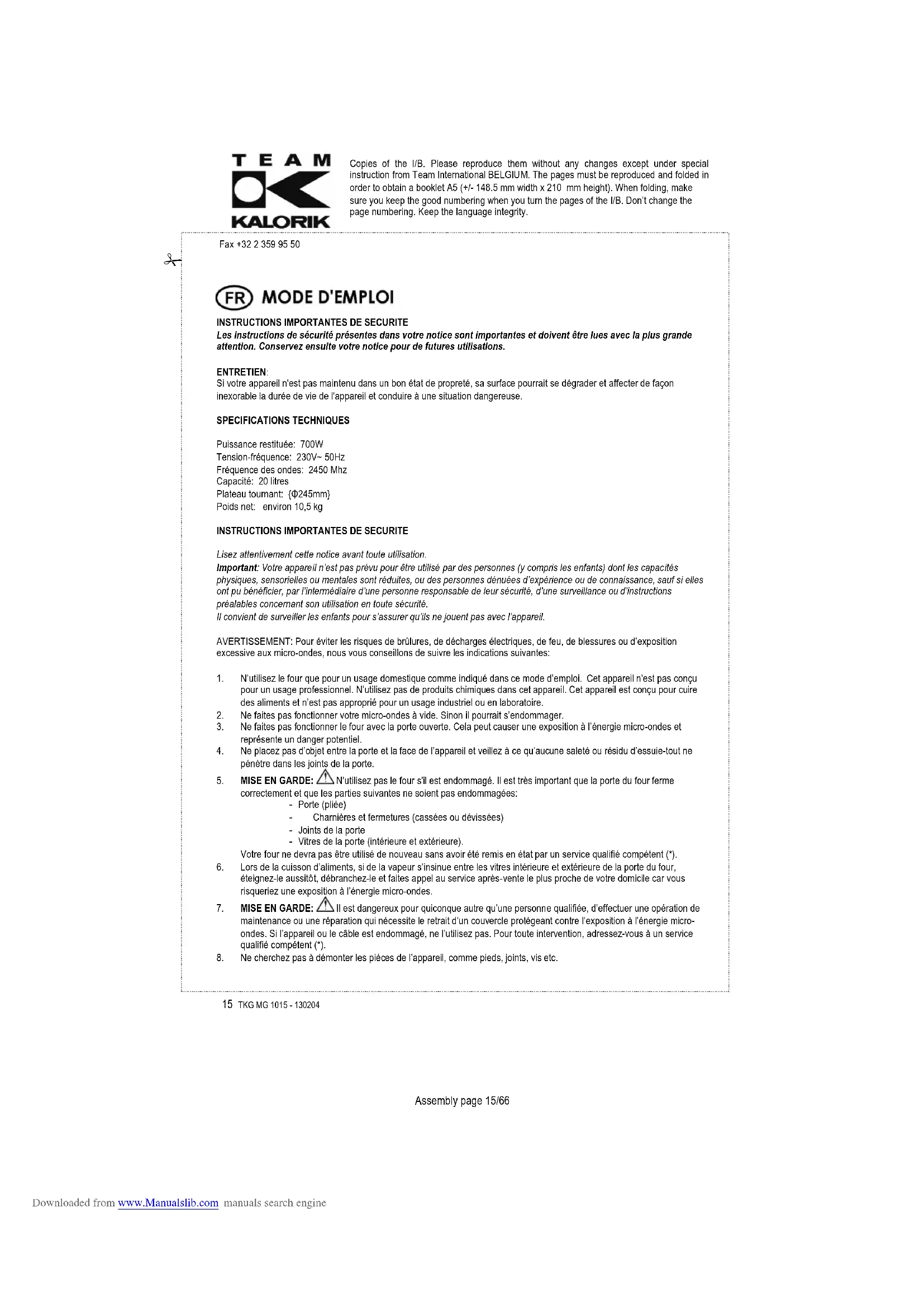 TEAM
KALORIK

Copies of the I/B. Please reproduce them without any changes except under special instruction from Team International BELGIUM. The pages must be reproduced and folded in order to obtain a booklet A5 (+/- 148.5 mm width x 210 mm height). When folding, make sure you keep the good numbering when you turn the pages of the I/B. Don't change the page numbering. Keep the language integrity.

Fax +32 2 359 95 50

FR MODE D'EMPLOI

INSTRUCTIONS IMPORTANTES DE SECURITE
Les instructions de sécurité présentes dans votre notice sont importantes et doivent être lues avec la plus grande attention. Conservez ensuite votre notice pour de futures utilisations.

ENTRETIEN:
Si votre appareil n'est pas maintenu dans un bon état de propreté, sa surface pourrait se dégrader et affecter de façon inexorable la durée de vie de l'appareil et conduire à une situation dangereuse.

SPECIFICATIONS TECHNIQUES

Puissance restituée: 700W
Tension-fréquence: 230V~ 50Hz
Fréquence des ondes: 2450 Mhz
Capacité: 20 litres
Plateau tournant: {Φ245mm}
Poids net: environ 10,5 kg

INSTRUCTIONS IMPORTANTES DE SECURITE

Lisez attentivement cette notice avant toute utilisation.
Important: Votre appareil n'est pas prévu pour être utilisé par des personnes (y compris les enfants) dont les capacités physiques, sensorielles ou mentales sont réduites, ou des personnes dénuées d'expérience ou de connaissance, sauf si elles ont pu bénéficier, par l'intermédiaire d'une personne responsable de leur sécurité, d'une surveillance ou d'instructions préalables concernant son utilisation en toute sécurité.
Il convient de surveiller les enfants pour s'assurer qu'ils ne jouent pas avec l'appareil.

AVERTISSEMENT: Pour éviter les risques de brûlures, de décharges électriques, de feu, de blessures ou d'exposition excessive aux micro-ondes, nous vous conseillons de suivre les indications suivantes:

1. N'utilisez le four que pour un usage domestique comme indiqué dans ce mode d'emploi. Cet appareil n'est pas conçu pour un usage professionnel. N'utilisez pas de produits chimiques dans cet appareil. Cet appareil est conçu pour cuire des aliments et n'est pas approprié pour un usage industriel ou en laboratoire.
2. Ne faites pas fonctionner votre micro-ondes à vide. Sinon il pourrait s'endommager.
3. Ne faites pas fonctionner le four avec la porte ouverte. Cela peut causer une exposition à l'énergie micro-ondes et représente un danger potentiel.
4. Ne placez pas d'objet entre la porte et la face de l'appareil et veillez à ce qu'aucune saleté ou résidu d'essuie-tout ne pénètre dans les joints de la porte.
5. MISE EN GARDE: N'utilisez pas le four s'il est endommagé. Il est très important que la porte du four ferme correctement et que les parties suivantes ne soient pas endommagées:
- Porte (pliée)
- Charnières et fermetures (cassées ou dévissées)
- Joints de la porte
- Vitres de la porte (intérieure et extérieure).
Votre four ne devra pas être utilisé de nouveau sans avoir été remis en état par un service qualifié compétent (*).
6. Lors de la cuisson d'aliments, si de la vapeur s'insinue entre les vitres intérieure et extérieure de la porte du four, éteignez-le aussitôt, débranchez-le et faites appel au service après-vente le plus proche de votre domicile car vous risqueriez une exposition à l'énergie micro-ondes.
7. MISE EN GARDE: Il est dangereux pour quiconque autre qu'une personne qualifiée, d'effectuer une opération de maintenance ou une réparation qui nécessite le retrait d'un couvercle protégeant contre l'exposition à l'énergie micro-ondes. Si l'appareil ou le câble est endommagé, ne l'utilisez pas. Pour toute intervention, adressez-vous à un service qualifié compétent (*).
8. Ne cherchez pas à démonter les pièces de l'appareil, comme pieds, joints, vis etc.

15 TKG MG 1015 - 130204

Assembly page 15/66

Downloaded from www.Manualslib.com manuals search engine